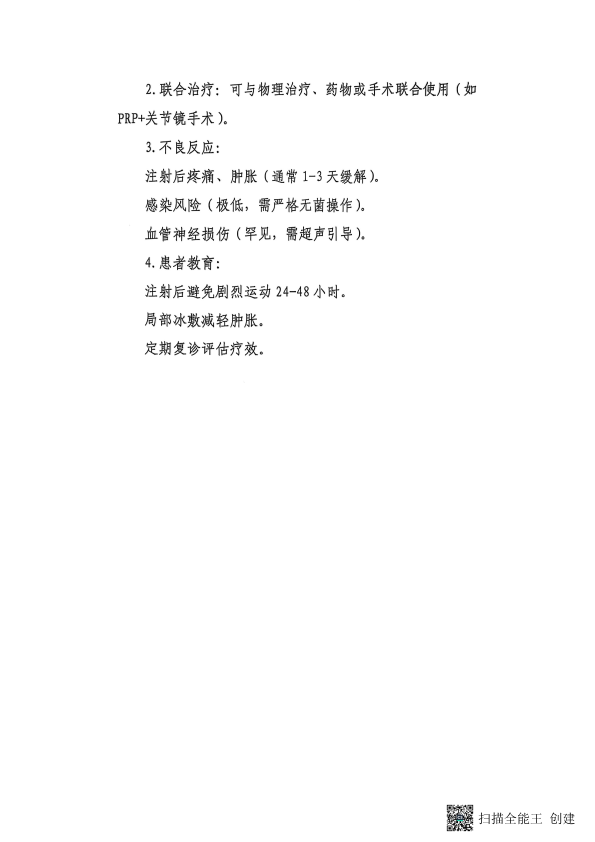 2.联合治疗：可与物理治疗、药物或手术联合使用（如PRP+关节镜手术）。

3.不良反应：

注射后疼痛、肿胀（通常1-3天缓解）。

感染风险（极低，需严格无菌操作）。

血管神经损伤（罕见，需超声引导）。

4.患者教育：

注射后避免剧烈运动24-48小时。

局部冰敷减轻肿胀。

定期复诊评估疗效。

扫描全能王 创建